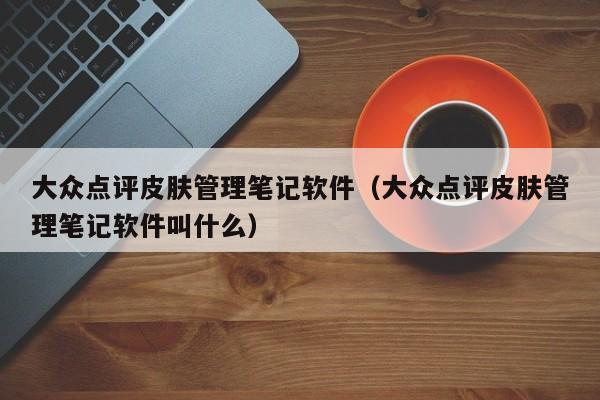 大众点评皮肤管理笔记软件（大众点评皮肤管理笔记软件叫什么）